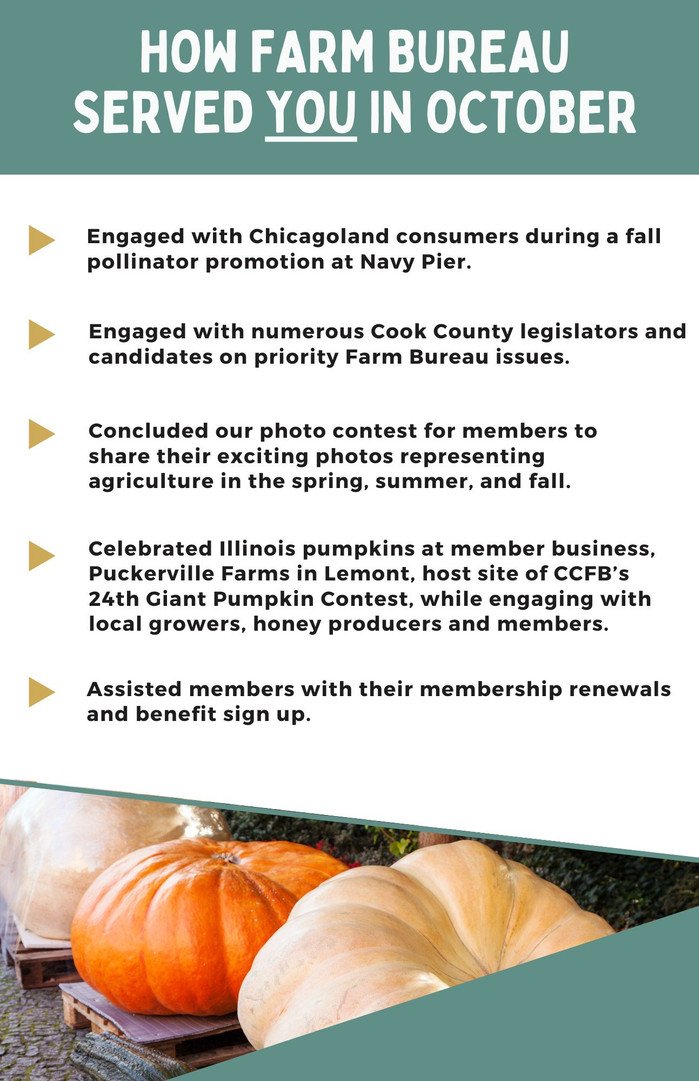 HOW FARM BUREAU SERVED YOU IN OCTOBER

Engaged with Chicagoland consumers during a fall pollinator promotion at Navy Pier.

Engaged with numerous Cook County legislators and candidates on priority Farm Bureau issues.

Concluded our photo contest for members to share their exciting photos representing agriculture in the spring, summer, and fall.

Celebrated Illinois pumpkins at member business, Puckerville Farms in Lemont, host site of CCFB's 24th Giant Pumpkin Contest, while engaging with local growers, honey producers and members.

Assisted members with their membership renewals and benefit sign up.